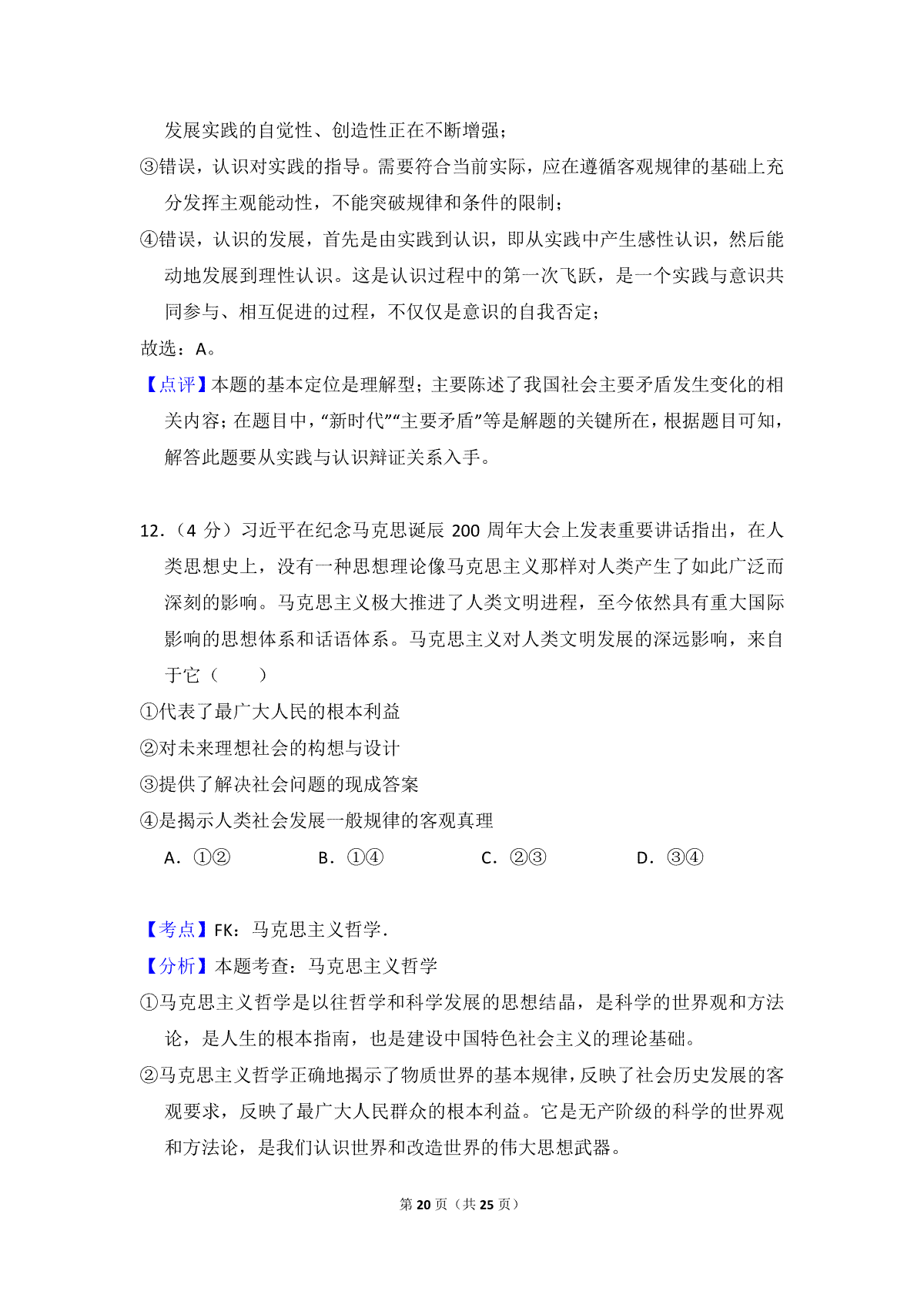 发展实践的自觉性、创造性正在不断增强；

③错误，认识对实践的指导。需要符合当前实际，应在遵循客观规律的基础上充分发挥主观能动性，不能突破规律和条件的限制；

④错误，认识的发展，首先是由实践到认识，即从实践中产生感性认识，然后能动地发展到理性认识。这是认识过程中的第一次飞跃，是一个实践与意识共同参与、相互促进的过程，不仅仅是意识的自我否定；

故选：A。

【点评】本题的基本定位是理解型；主要陈述了我国社会主要矛盾发生变化的相关内容；在题目中，“新时代”“主要矛盾”等是解题的关键所在，根据题目可知，解答此题要从实践与认识辩证关系入手。

12．（4 分）习近平在纪念马克思诞辰 200 周年大会上发表重要讲话指出，在人类思想史上，没有一种思想理论像马克思主义那样对人类产生了如此广泛而深刻的影响。马克思主义极大推进了人类文明进程，至今依然具有重大国际影响的思想体系和话语体系。马克思主义对人类文明发展的深远影响，来自于它（　　）

①代表了最广大人民的根本利益

②对未来理想社会的构想与设计

③提供了解决社会问题的现成答案

④是揭示人类社会发展一般规律的客观真理

A．①②　　B．①④　　C．②③　　D．③④

【考点】FK：马克思主义哲学．

【分析】本题考查：马克思主义哲学

①马克思主义哲学是以往哲学和科学发展的思想结晶，是科学的世界观和方法论，是人生的根本指南，也是建设中国特色社会主义的理论基础。

②马克思主义哲学正确地揭示了物质世界的基本规律，反映了社会历史发展的客观要求，反映了最广大人民群众的根本利益。它是无产阶级的科学的世界观和方法论，是我们认识世界和改造世界的伟大思想武器。

第 20 页（共 25 页）